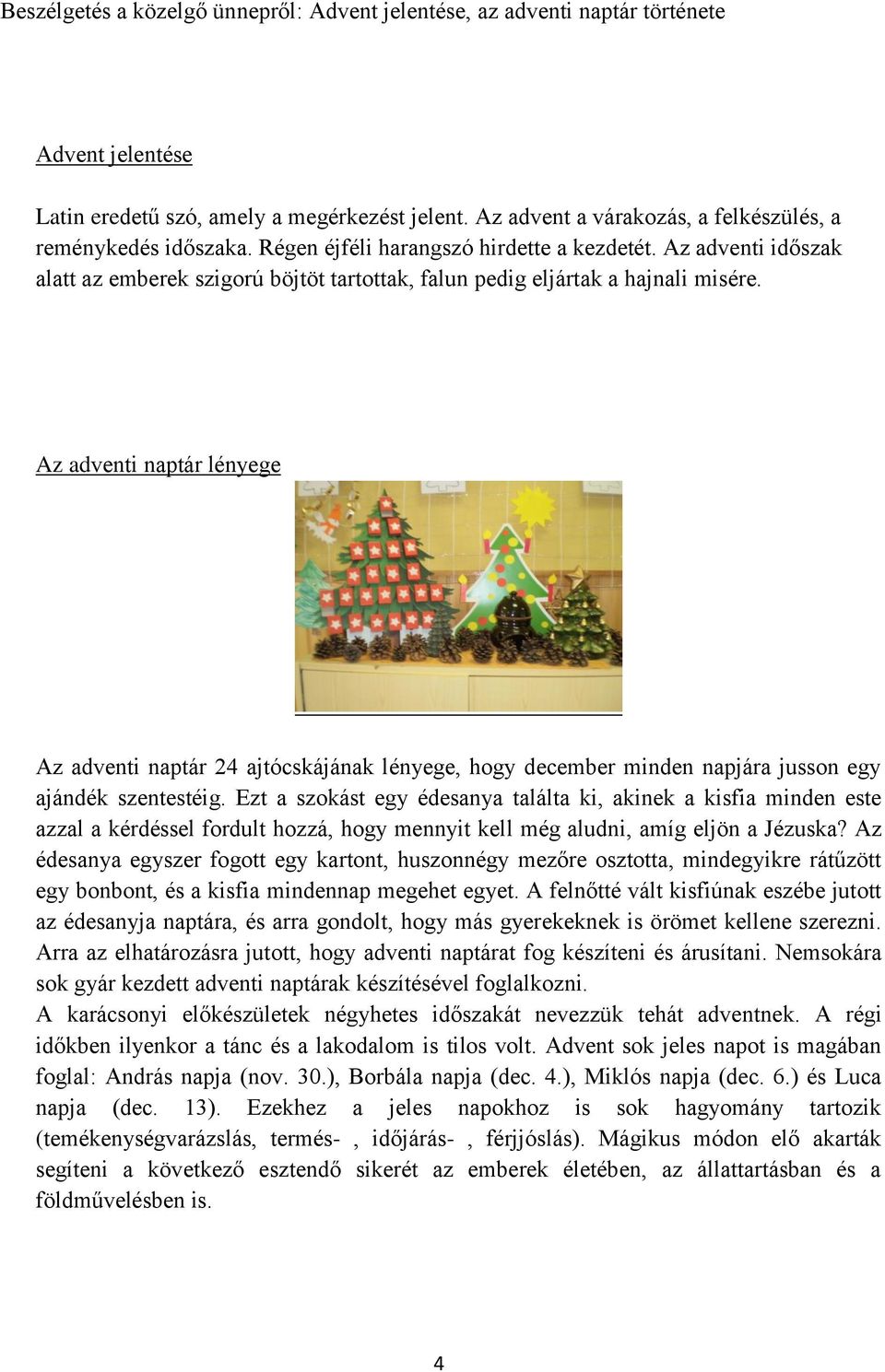 Beszélgetés a közelgő ünnepről: Advent jelentése, az adventi naptár története

Advent jelentése

Latin eredetű szó, amely a megérkezést jelent. Az advent a várakozás, a felkészülés, a reménykedés időszaka. Régen éjféli harangszó hirdette a kezdetét. Az adventi időszak alatt az emberek szigorú böjtöt tartottak, falun pedig eljártak a hajnali misére.

Az adventi naptár lényege

Az adventi naptár 24 ajtócskájának lényege, hogy december minden napjára jusson egy ajándék szentestéig. Ezt a szokást egy édesanya találta ki, akinek a kisfia minden este azzal a kérdéssel fordult hozzá, hogy mennyit kell még aludni, amíg eljön a Jézuska? Az édesanya egyszer fogott egy kartont, huszonnégy mezőre osztotta, mindegyikre rátűzött egy bonbont, és a kisfia mindennap megehet egyet. A felnőtté vált kisfiúnak eszébe jutott az édesanyja naptára, és arra gondolt, hogy más gyerekeknek is örömet kellene szerezni. Arra az elhatározásra jutott, hogy adventi naptárat fog készíteni és árusítani. Nemsokára sok gyár kezdett adventi naptárak készítésével foglalkozni.
A karácsonyi előkészületek négyhetes időszakát nevezzük tehát adventnek. A régi időkben ilyenkor a tánc és a lakodalom is tilos volt. Advent sok jeles napot is magában foglal: András napja (nov. 30.), Borbála napja (dec. 4.), Miklós napja (dec. 6.) és Luca napja (dec. 13). Ezekhez a jeles napokhoz is sok hagyomány tartozik (temékenységvarázslás, termés- , időjárás- , férjjóslás). Mágikus módon elő akarták segíteni a következő esztendő sikerét az emberek életében, az állattartásban és a földművelésben is.

4